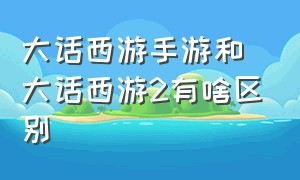 大话西游手游和大话西游2有啥区别